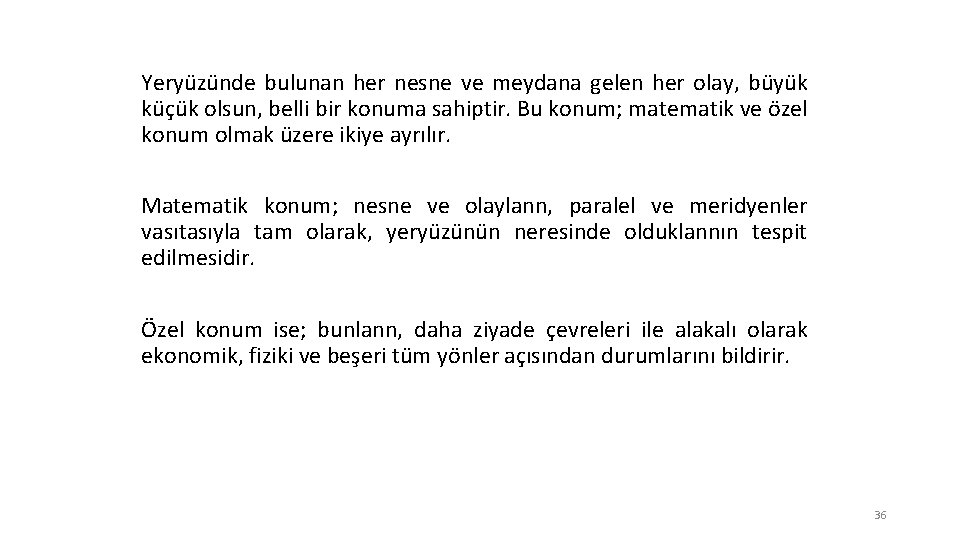 Yeryüzünde bulunan her nesne ve meydana gelen her olay, büyük küçük olsun, belli bir konuma sahiptir. Bu konum; matematik ve özel konum olmak üzere ikiye ayrılır.

Matematik konum; nesne ve olaylann, paralel ve meridyenler vasıtasıyla tam olarak, yeryüzünün neresinde olduklannın tespit edilmesidir.

Özel konum ise; bunlann, daha ziyade çevreleri ile alakalı olarak ekonomik, fiziki ve beşeri tüm yönler açısından durumlarını bildirir.

36